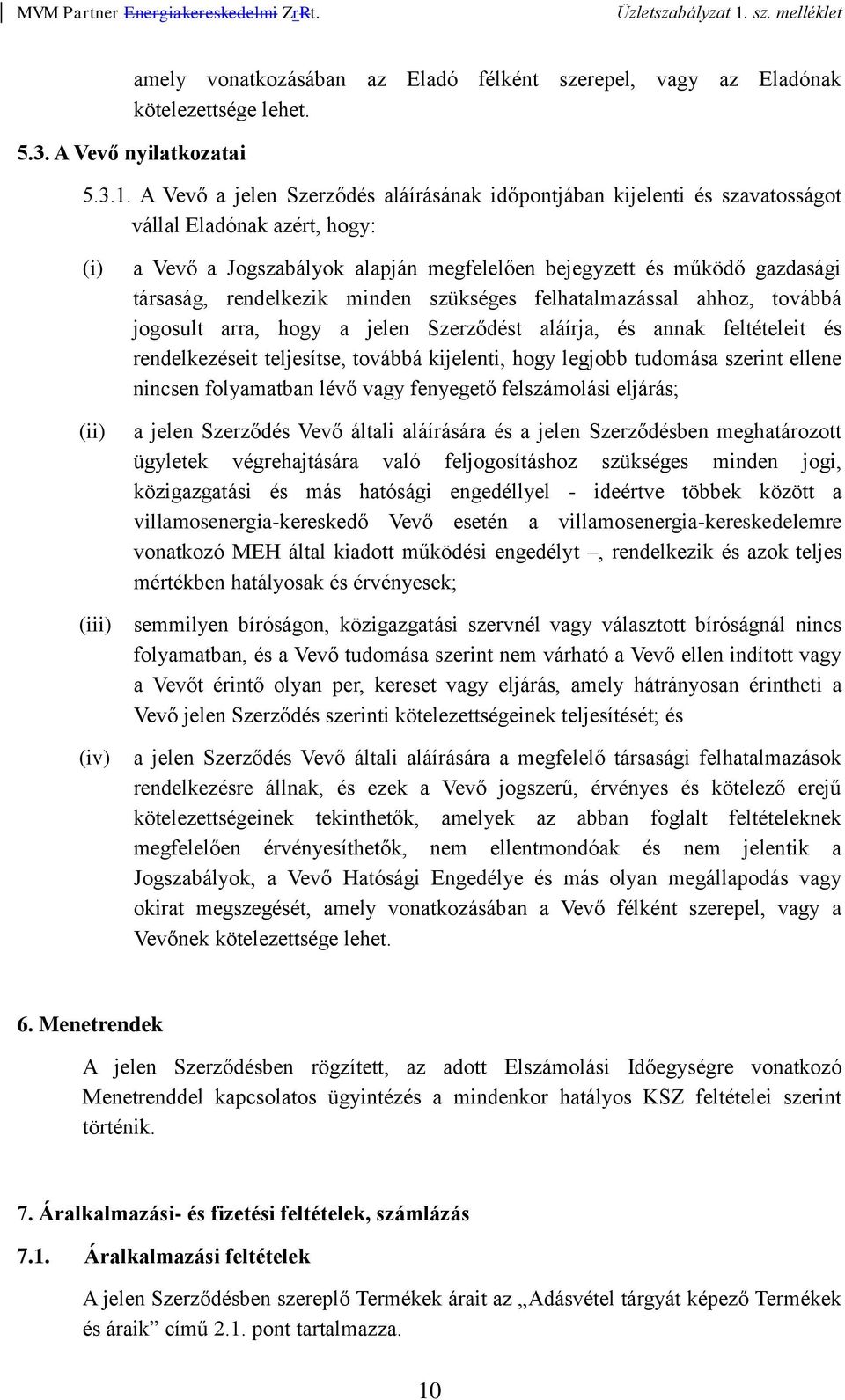 MVM Partner Energiakereskedelmi ZrRt. Üzletszabályzat 1. sz. melléklet

amely vonatkozásában az Eladó félként szerepel, vagy az Eladónak kötelezettsége lehet.

5.3. A Vevő nyilatkozatai

5.3.1. A Vevő a jelen Szerződés aláírásának időpontjában kijelenti és szavatosságot vállal Eladónak azért, hogy:

(i) a Vevő a Jogszabályok alapján megfelelően bejegyzett és működő gazdasági társaság, rendelkezik minden szükséges felhatalmazással ahhoz, továbbá jogosult arra, hogy a jelen Szerződést aláírja, és annak feltételeit és rendelkezéseit teljesítse, továbbá kijelenti, hogy legjobb tudomása szerint ellene nincsen folyamatban lévő vagy fenyegető felszámolási eljárás;

(ii) a jelen Szerződés Vevő általi aláírására és a jelen Szerződésben meghatározott ügyletek végrehajtására való feljogosításhoz szükséges minden jogi, közigazgatási és más hatósági engedéllyel - ideértve többek között a villamosenergia-kereskedő Vevő esetén a villamosenergia-kereskedelemre vonatkozó MEH által kiadott működési engedélyt –, rendelkezik és azok teljes mértékben hatályosak és érvényesek;

(iii) semmilyen bíróságon, közigazgatási szervnél vagy választott bíróságnál nincs folyamatban, és a Vevő tudomása szerint nem várható a Vevő ellen indított vagy a Vevőt érintő olyan per, kereset vagy eljárás, amely hátrányosan érintheti a Vevő jelen Szerződés szerinti kötelezettségeinek teljesítését; és

(iv) a jelen Szerződés Vevő általi aláírására a megfelelő társasági felhatalmazások rendelkezésre állnak, és ezek a Vevő jogszerű, érvényes és kötelező erejű kötelezettségeinek tekinthetők, amelyek az abban foglalt feltételeknek megfelelően érvényesíthetők, nem ellentmondóak és nem jelentik a Jogszabályok, a Vevő Hatósági Engedélye és más olyan megállapodás vagy okirat megszegését, amely vonatkozásában a Vevő félként szerepel, vagy a Vevőnek kötelezettsége lehet.

6. Menetrendek

A jelen Szerződésben rögzített, az adott Elszámolási Időegységre vonatkozó Menetrenddel kapcsolatos ügyintézés a mindenkor hatályos KSZ feltételei szerint történik.

7. Áralkalmazási- és fizetési feltételek, számlázás

7.1. Áralkalmazási feltételek

A jelen Szerződésben szereplő Termékek árait az „Adásvétel tárgyát képező Termékek és áraik” című 2.1. pont tartalmazza.

10